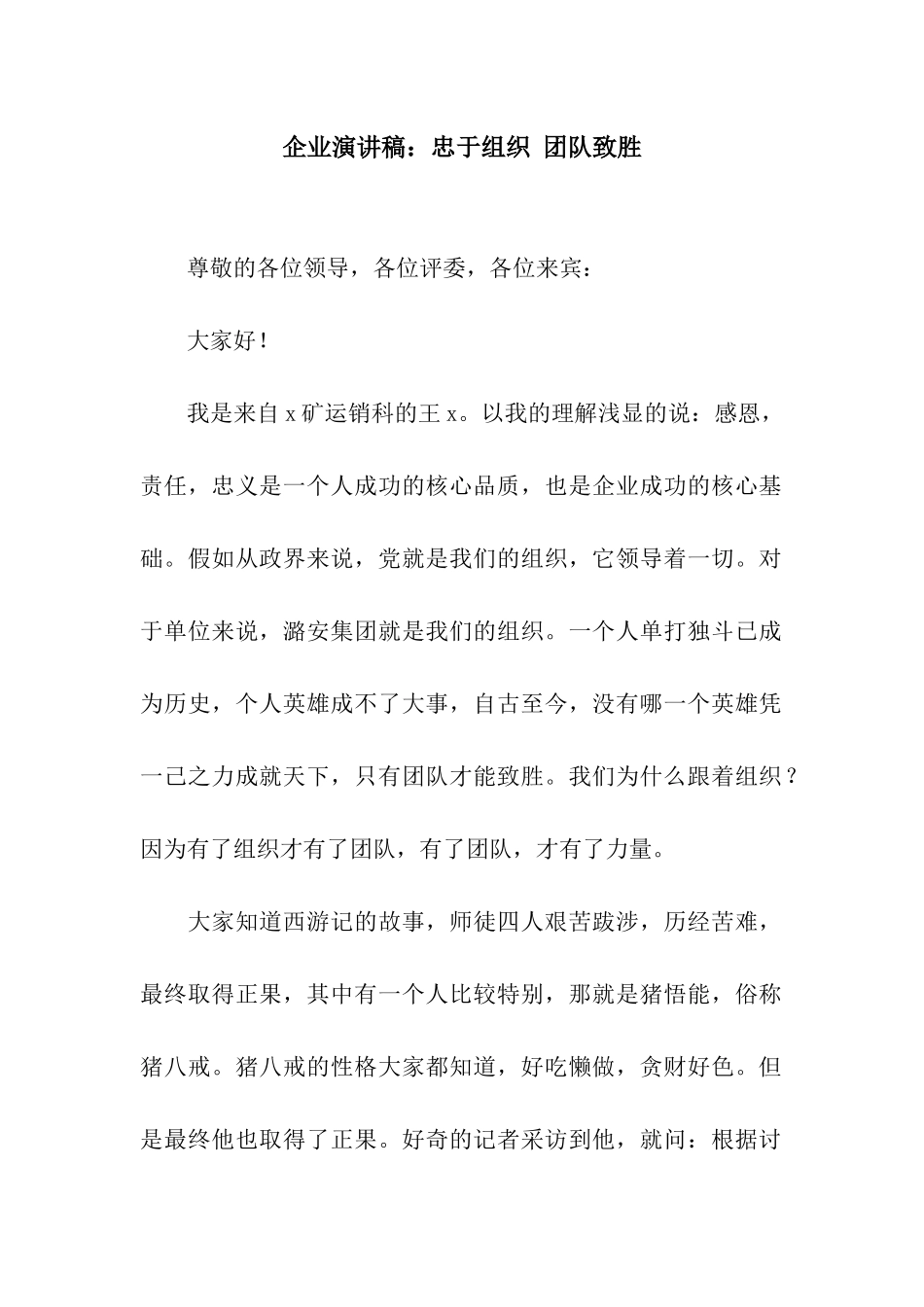 企业演讲稿：忠于组织 团队致胜

尊敬的各位领导，各位评委，各位来宾：

大家好！

我是来自 x 矿运销科的王 x。以我的理解浅显的说：感恩，责任，忠义是一个人成功的核心品质，也是企业成功的核心基础。假如从政界来说，党就是我们的组织，它领导着一切。对于单位来说，潞安集团就是我们的组织。一个人单打独斗已成为历史，个人英雄成不了大事，自古至今，没有哪一个英雄凭一己之力成就天下，只有团队才能致胜。我们为什么跟着组织？因为有了组织才有了团队，有了团队，才有了力量。

大家知道西游记的故事，师徒四人艰苦跋涉，历经苦难，最终取得正果，其中有一个人比较特别，那就是猪悟能，俗称猪八戒。猪八戒的性格大家都知道，好吃懒做，贪财好色。但是最终他也取得了正果。好奇的记者采访到他，就问：根据讨